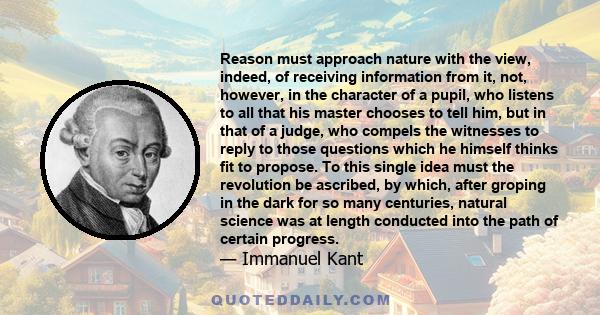 Reason must approach nature with the view, indeed, of receiving information from it, not, however, in the character of a pupil, who listens to all that his master chooses to tell him, but in that of a judge, who compels the witnesses to reply to those questions which he himself thinks fit to propose. To this single idea must the revolution be ascribed, by which, after groping in the dark for so many centuries, natural science was at length conducted into the path of certain progress.

— Immanuel Kant

QUOTEDDAILY.COM